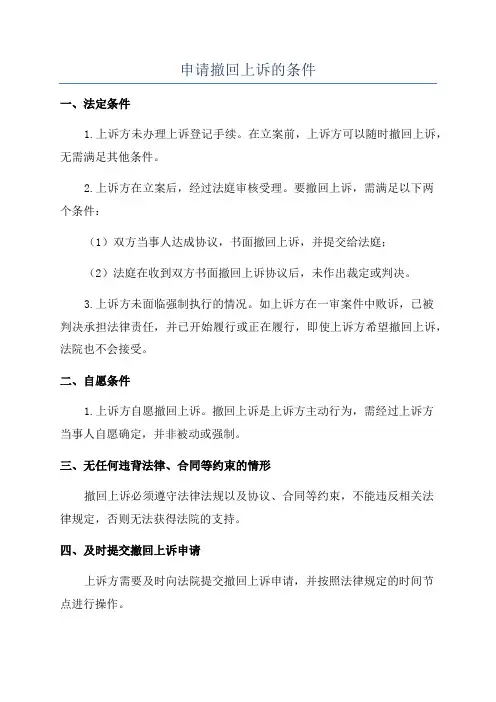 申请撤回上诉的条件

一、法定条件

1.上诉方未办理上诉登记手续。在立案前，上诉方可以随时撤回上诉，无需满足其他条件。

2.上诉方在立案后，经过法庭审核受理。要撤回上诉，需满足以下两个条件：

（1）双方当事人达成协议，书面撤回上诉，并提交给法庭；

（2）法庭在收到双方书面撤回上诉协议后，未作出裁定或判决。

3.上诉方未面临强制执行的情况。如上诉方在一审案件中败诉，已被判决承担法律责任，并已开始履行或正在履行，即使上诉方希望撤回上诉，法院也不会接受。

二、自愿条件

1.上诉方自愿撤回上诉。撤回上诉是上诉方主动行为，需经过上诉方当事人自愿确定，并非被动或强制。

三、无任何违背法律、合同等约束的情形

撤回上诉必须遵守法律法规以及协议、合同等约束，不能违反相关法律规定，否则无法获得法院的支持。

四、及时提交撤回上诉申请

上诉方需要及时向法院提交撤回上诉申请，并按照法律规定的时间节点进行操作。